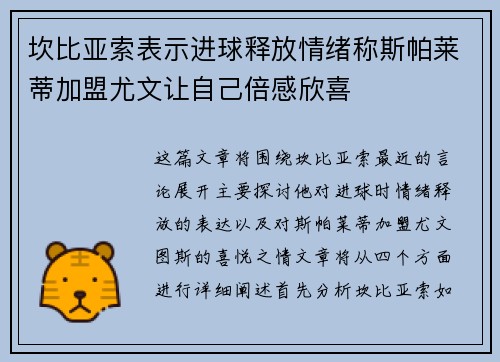 坎比亚索表示进球释放情绪称斯帕莱蒂加盟尤文让自己倍感欣喜

这篇文章将围绕坎比亚索最近的言论展开主要探讨他对进球时情绪释放的表达以及对斯帕莱蒂加盟尤文图斯的喜悦之情文章将从四个方面进行详细阐述首先分析坎比亚索如